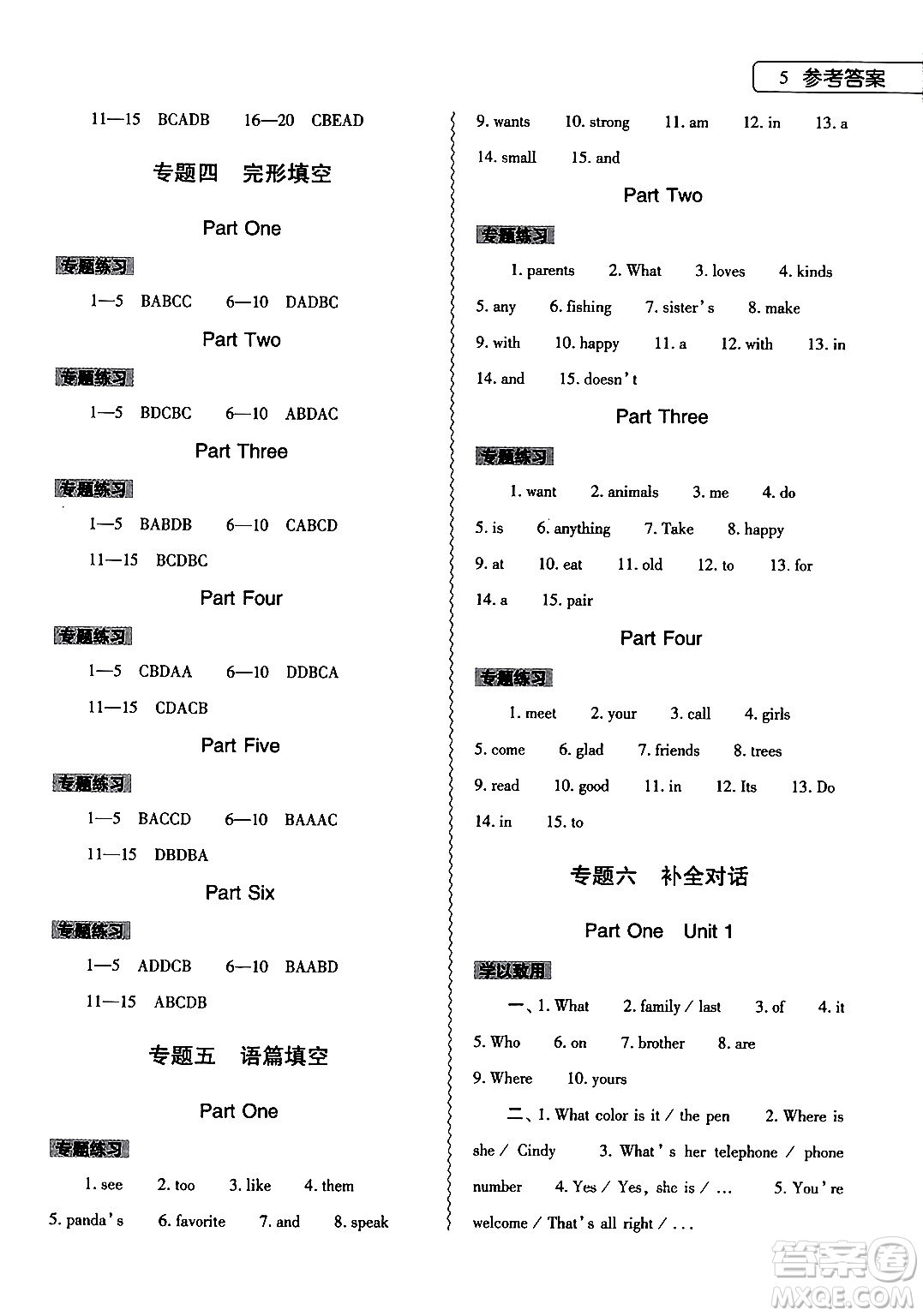 5 参考答案

11—15 BCADB 16—20 CBEAD

专题四 完形填空

Part One

专题练习

1—5 BABCC 6—10 DADBC

Part Two

专题练习

1—5 BDCBC 6—10 ABDAC

Part Three

专题练习

1—5 BABDB 6—10 CABCD

11—15 BCDBC

Part Four

专题练习

1—5 CBDAA 6—10 DDBCA

11—15 CDACB

Part Five

专题练习

1—5 BACCD 6—10 BAAAC

11—15 DBDBA

Part Six

专题练习

1—5 ADDCB 6—10 BAABD

11—15 ABCDB

专题五 语篇填空

Part One

专题练习

1. see 2. too 3. like 4. them 5. panda's 6. favorite 7. and 8. speak 9. wants 10. strong 11. am 12. in 13. a 14. small 15. and

Part Two

专题练习

1. parents 2. What 3. loves 4. kinds 5. any 6. fishing 7. sister's 8. make 9. with 10. happy 11. a 12. with 13. in 14. and 15. doesn't

Part Three

专题练习

1. want 2. animals 3. me 4. do 5. is 6. anything 7. Take 8. happy 9. at 10. eat 11. old 12. to 13. for 14. a 15. pair

Part Four

专题练习

1. meet 2. your 3. call 4. girls 5. come 6. glad 7. friends 8. trees 9. read 10. good 11. in 12. Its 13. Do 14. in 15. to

专题六 补全对话

Part One Unit 1

学以致用

一、1. What 2. family / last 3. of 4. it 5. Who 6. on 7. brother 8. are 9. Where 10. yours

二、1. What color is it / the pen 2. Where is she / Cindy 3. What's her telephone / phone number 4. Yes / Yes, she is / … 5. You're welcome / That's all right / …

答案圈 MXQE.COM